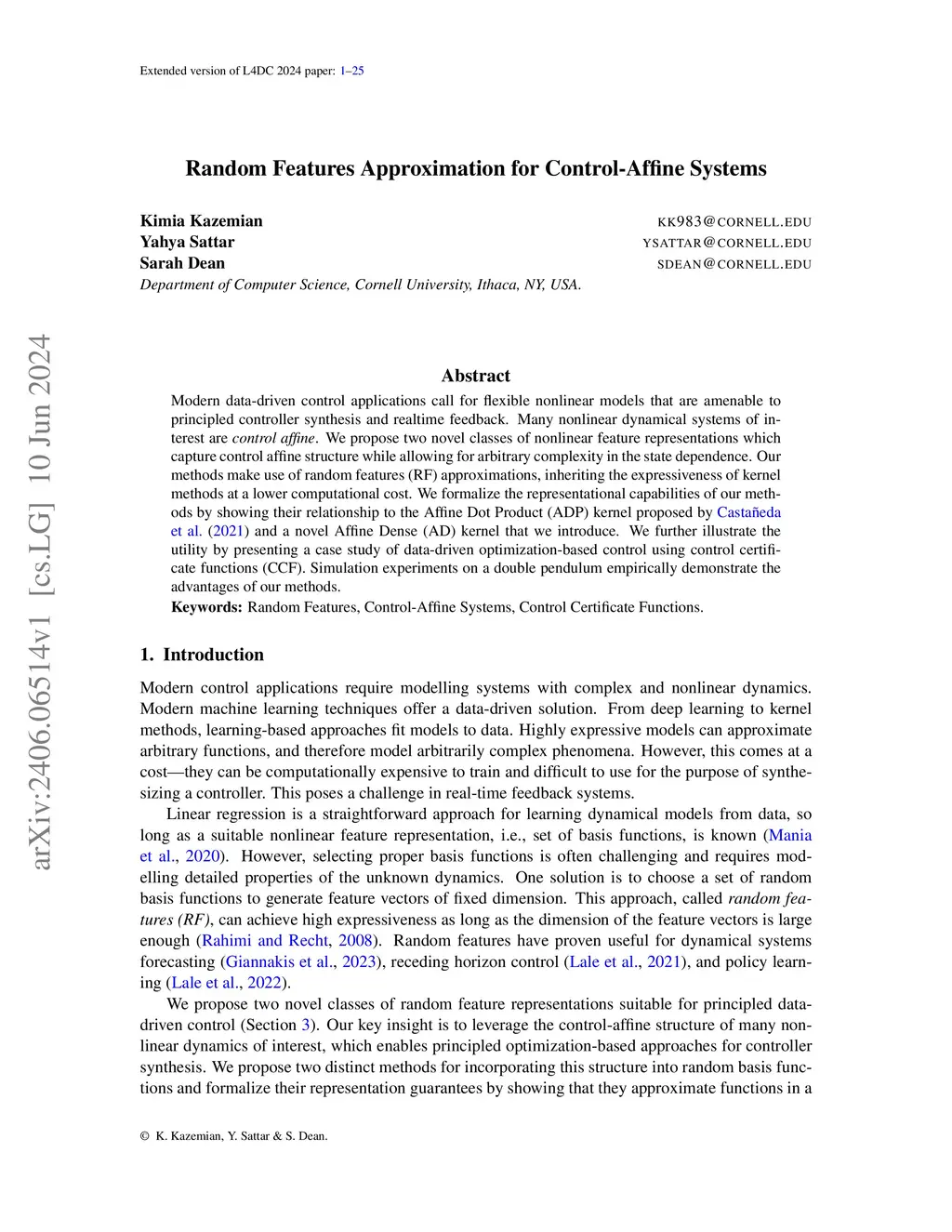 Extended version of L4DC 2024 paper: 1–25

arXiv:2406.06514v1 [cs.LG] 10 Jun 2024

Random Features Approximation for Control-Affine Systems

Kimia Kazemian KK983@CORNELL.EDU
Yahya Sattar YSATTAR@CORNELL.EDU
Sarah Dean SDEAN@CORNELL.EDU
Department of Computer Science, Cornell University, Ithaca, NY, USA.

Abstract

Modern data-driven control applications call for flexible nonlinear models that are amenable to principled controller synthesis and realtime feedback. Many nonlinear dynamical systems of interest are control affine. We propose two novel classes of nonlinear feature representations which capture control affine structure while allowing for arbitrary complexity in the state dependence. Our methods make use of random features (RF) approximations, inheriting the expressiveness of kernel methods at a lower computational cost. We formalize the representational capabilities of our methods by showing their relationship to the Affine Dot Product (ADP) kernel proposed by Castañeda et al. (2021) and a novel Affine Dense (AD) kernel that we introduce. We further illustrate the utility by presenting a case study of data-driven optimization-based control using control certificate functions (CCF). Simulation experiments on a double pendulum empirically demonstrate the advantages of our methods.

Keywords: Random Features, Control-Affine Systems, Control Certificate Functions.

1. Introduction

Modern control applications require modelling systems with complex and nonlinear dynamics. Modern machine learning techniques offer a data-driven solution. From deep learning to kernel methods, learning-based approaches fit models to data. Highly expressive models can approximate arbitrary functions, and therefore model arbitrarily complex phenomena. However, this comes at a cost—they can be computationally expensive to train and difficult to use for the purpose of synthesizing a controller. This poses a challenge in real-time feedback systems.

Linear regression is a straightforward approach for learning dynamical models from data, so long as a suitable nonlinear feature representation, i.e., set of basis functions, is known (Mania et al., 2020). However, selecting proper basis functions is often challenging and requires modelling detailed properties of the unknown dynamics. One solution is to choose a set of random basis functions to generate feature vectors of fixed dimension. This approach, called random features (RF), can achieve high expressiveness as long as the dimension of the feature vectors is large enough (Rahimi and Recht, 2008). Random features have proven useful for dynamical systems forecasting (Giannakis et al., 2023), receding horizon control (Lale et al., 2021), and policy learning (Lale et al., 2022).

We propose two novel classes of random feature representations suitable for principled data-driven control (Section 3). Our key insight is to leverage the control-affine structure of many nonlinear dynamics of interest, which enables principled optimization-based approaches for controller synthesis. We propose two distinct methods for incorporating this structure into random basis functions and formalize their representation guarantees by showing that they approximate functions in a

© K. Kazemian, Y. Sattar & S. Dean.